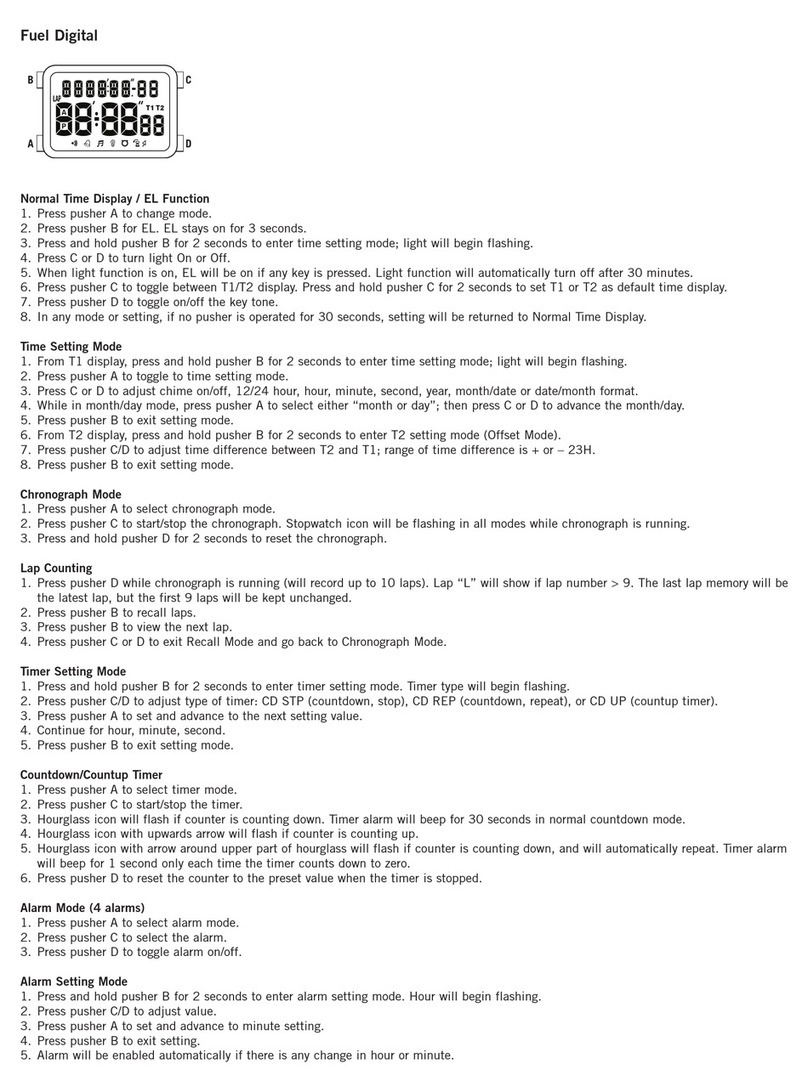 Fuel Digital

B
C
A
D
LAP
T1 T2

Normal Time Display / EL Function
1. Press pusher A to change mode.
2. Press pusher B for EL. EL stays on for 3 seconds.
3. Press and hold pusher B for 2 seconds to enter time setting mode; light will begin flashing.
4. Press C or D to turn light On or Off.
5. When light function is on, EL will be on if any key is pressed. Light function will automatically turn off after 30 minutes.
6. Press pusher C to toggle between T1/T2 display. Press and hold pusher C for 2 seconds to set T1 or T2 as default time display.
7. Press pusher D to toggle on/off the key tone.
8. In any mode or setting, if no pusher is operated for 30 seconds, setting will be returned to Normal Time Display.

Time Setting Mode
1. From T1 display, press and hold pusher B for 2 seconds to enter time setting mode; light will begin flashing.
2. Press pusher A to toggle to time setting mode.
3. Press C or D to adjust chime on/off, 12/24 hour, hour, minute, second, year, month/date or date/month format.
4. While in month/day mode, press pusher A to select either “month or day”; then press C or D to advance the month/day.
5. Press pusher B to exit setting mode.
6. From T2 display, press and hold pusher B for 2 seconds to enter T2 setting mode (Offset Mode).
7. Press pusher C/D to adjust time difference between T2 and T1; range of time difference is + or – 23H.
8. Press pusher B to exit setting mode.

Chronograph Mode
1. Press pusher A to select chronograph mode.
2. Press pusher C to start/stop the chronograph. Stopwatch icon will be flashing in all modes while chronograph is running.
3. Press and hold pusher D for 2 seconds to reset the chronograph.

Lap Counting
1. Press pusher D while chronograph is running (will record up to 10 laps). Lap “L” will show if lap number > 9. The last lap memory will be the latest lap, but the first 9 laps will be kept unchanged.
2. Press pusher B to recall laps.
3. Press pusher B to view the next lap.
4. Press pusher C or D to exit Recall Mode and go back to Chronograph Mode.

Timer Setting Mode
1. Press and hold pusher B for 2 seconds to enter timer setting mode. Timer type will begin flashing.
2. Press pusher C/D to adjust type of timer: CD STP (countdown, stop), CD REP (countdown, repeat), or CD UP (countup timer).
3. Press pusher A to set and advance to the next setting value.
4. Continue for hour, minute, second.
5. Press pusher B to exit setting mode.

Countdown/Countup Timer
1. Press pusher A to select timer mode.
2. Press pusher C to start/stop the timer.
3. Hourglass icon will flash if counter is counting down. Timer alarm will beep for 30 seconds in normal countdown mode.
4. Hourglass icon with upwards arrow will flash if counter is counting up.
5. Hourglass icon with arrow around upper part of hourglass will flash if counter is counting down, and will automatically repeat. Timer alarm will beep for 1 second only each time the timer counts down to zero.
6. Press pusher D to reset the counter to the preset value when the timer is stopped.

Alarm Mode (4 alarms)
1. Press pusher A to select alarm mode.
2. Press pusher C to select the alarm.
3. Press pusher D to toggle alarm on/off.

Alarm Setting Mode
1. Press and hold pusher B for 2 seconds to enter alarm setting mode. Hour will begin flashing.
2. Press pusher C/D to adjust value.
3. Press pusher A to set and advance to minute setting.
4. Press pusher B to exit setting.
5. Alarm will be enabled automatically if there is any change in hour or minute.